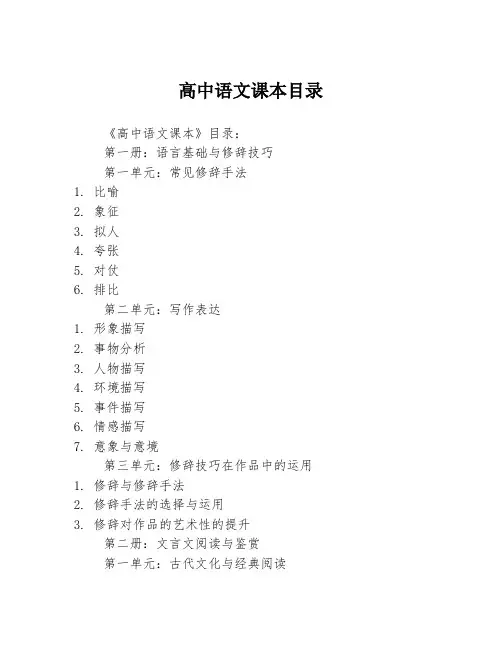 高中语文课本目录

《高中语文课本》目录：

第一册：语言基础与修辞技巧

第一单元：常见修辞手法

1. 比喻
2. 象征
3. 拟人
4. 夸张
5. 对仗
6. 排比

第二单元：写作表达

1. 形象描写
2. 事物分析
3. 人物描写
4. 环境描写
5. 事件描写
6. 情感描写
7. 意象与意境

第三单元：修辞技巧在作品中的运用

1. 修辞与修辞手法
2. 修辞手法的选择与运用
3. 修辞对作品的艺术性的提升

第二册：文言文阅读与鉴赏

第一单元：古代文化与经典阅读